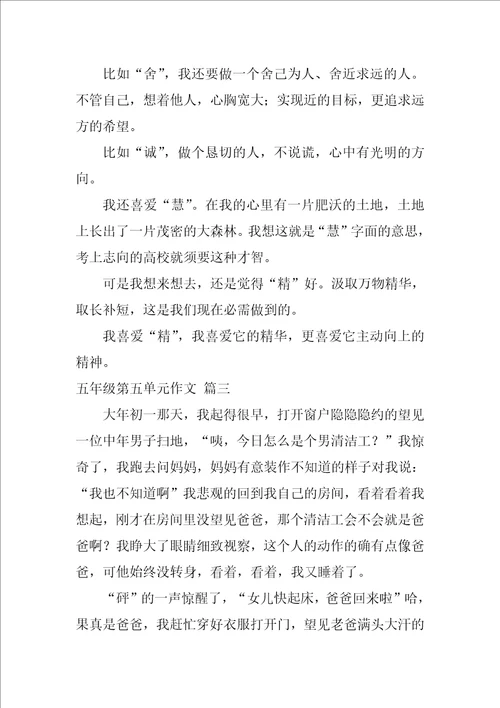 比如“舍”，我还要做一个舍己为人、舍近求远的人。不管自己，想着他人，心胸宽大；实现近的目标，更追求远方的希望。

比如“诚”，做个恳切的人，不说谎，心中有光明的方向。

我还喜爱“慧”。在我的心里有一片肥沃的土地，土地上长出了一片茂密的大森林。我想这就是“慧”字面的意思，考上志向的高校就须要这种才智。

可是我想来想去，还是觉得“精”好。汲取万物精华，取长补短，这是我们现在必需做到的。

我喜爱“精”，我喜爱它的精华，更喜爱它主动向上的精神。

五年级第五单元作文 篇三

大年初一那天，我起得很早，打开窗户隐隐约约的望见一位中年男子扫地，“咦，今日怎么是个男清洁工？”我惊奇了，我跑去问妈妈，妈妈有意装作不知道的样子对我说：“我也不知道啊”我悲观的回到我自己的房间，看着看着我想起，刚才在房间里没望见爸爸，那个清洁工会不会就是爸爸啊？我睁大了眼睛细致视察，这个人的动作的确有点像爸爸，可他始终没转身，看着，看着，我又睡着了。

“砰”的一声惊醒了，“女儿快起床，爸爸回来啦”哈，果真是爸爸，我赶忙穿好衣服打开门，望见老爸满头大汗的